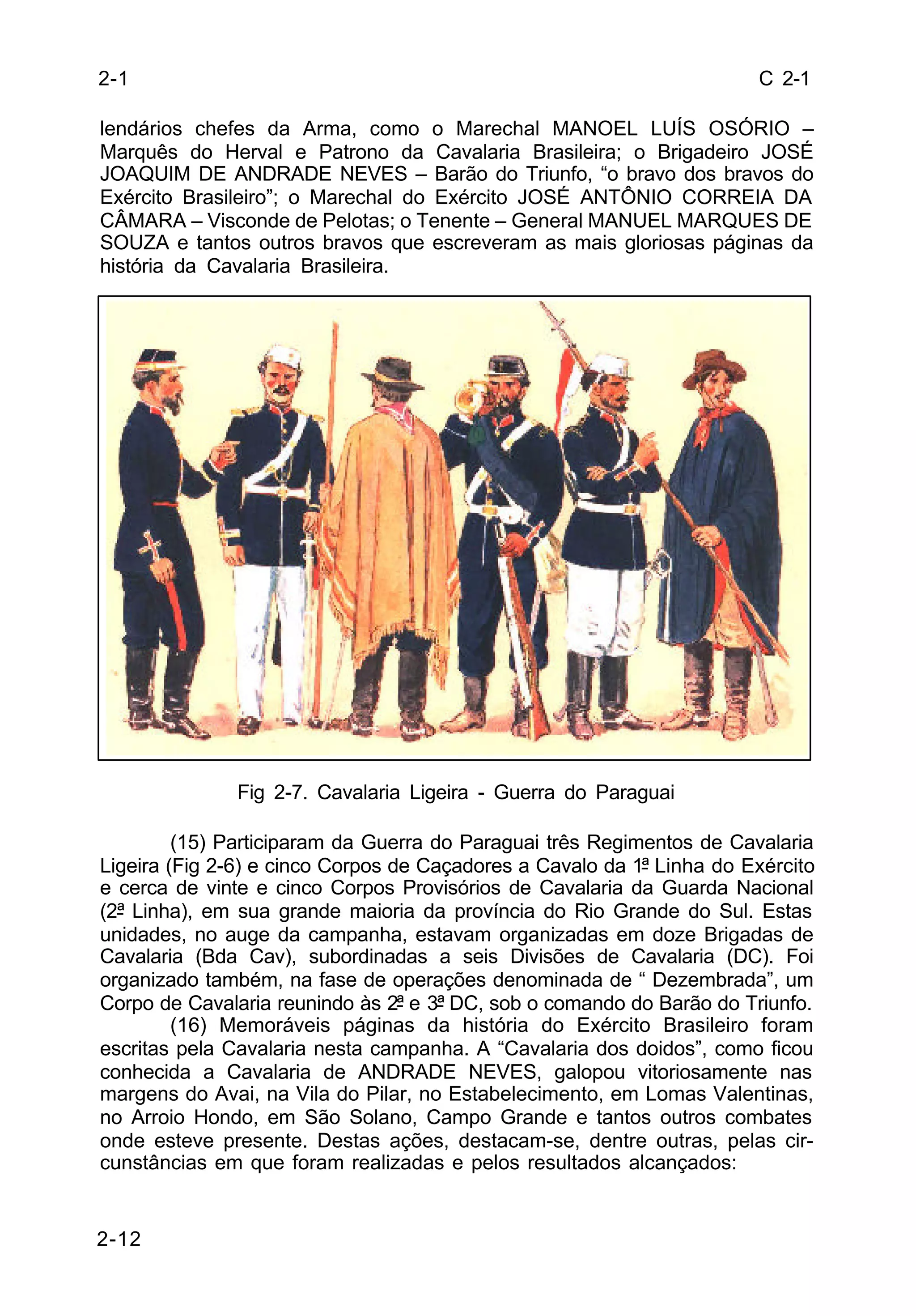 2-1

C 2-1

lendários chefes da Arma, como o Marechal MANOEL LUÍS OSÓRIO – Marquês do Herval e Patrono da Cavalaria Brasileira; o Brigadeiro JOSÉ JOAQUIM DE ANDRADE NEVES – Barão do Triunfo, “o bravo dos bravos do Exército Brasileiro”; o Marechal do Exército JOSÉ ANTÔNIO CORREIA DA CÂMARA – Visconde de Pelotas; o Tenente – General MANUEL MARQUES DE SOUZA e tantos outros bravos que escreveram as mais gloriosas páginas da história da Cavalaria Brasileira.

Fig 2-7. Cavalaria Ligeira - Guerra do Paraguai

(15) Participaram da Guerra do Paraguai três Regimentos de Cavalaria Ligeira (Fig 2-6) e cinco Corpos de Caçadores a Cavalo da 1ª Linha do Exército e cerca de vinte e cinco Corpos Provisórios de Cavalaria da Guarda Nacional (2ª Linha), em sua grande maioria da província do Rio Grande do Sul. Estas unidades, no auge da campanha, estavam organizadas em doze Brigadas de Cavalaria (Bda Cav), subordinadas a seis Divisões de Cavalaria (DC). Foi organizado também, na fase de operações denominada de “ Dezembrada”, um Corpo de Cavalaria reunindo às 2ª e 3ª DC, sob o comando do Barão do Triunfo.
(16) Memoráveis páginas da história do Exército Brasileiro foram escritas pela Cavalaria nesta campanha. A “Cavalaria dos doidos”, como ficou conhecida a Cavalaria de ANDRADE NEVES, galopou vitoriosamente nas margens do Avai, na Vila do Pilar, no Estabelecimento, em Lomas Valentinas, no Arroio Hondo, em São Solano, Campo Grande e tantos outros combates onde esteve presente. Destas ações, destacam-se, dentre outras, pelas circunstâncias em que foram realizadas e pelos resultados alcançados:

2-12